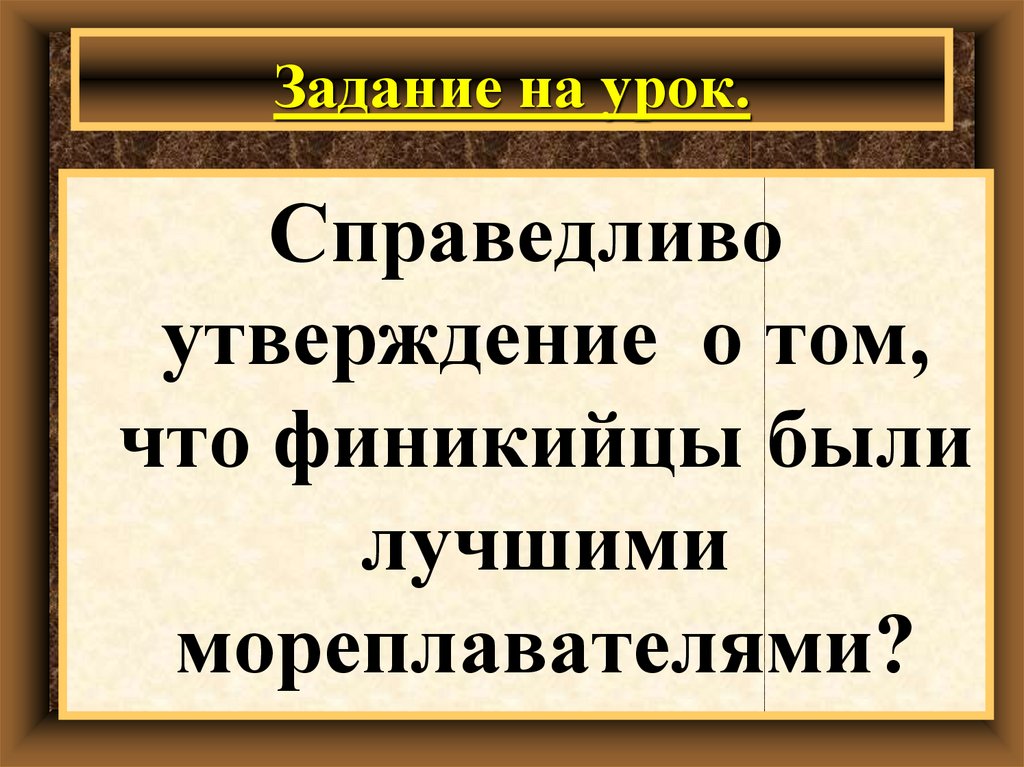 Задание на урок.

Справедливо утверждение о том, что финикийцы были лучшими мореплавателями?